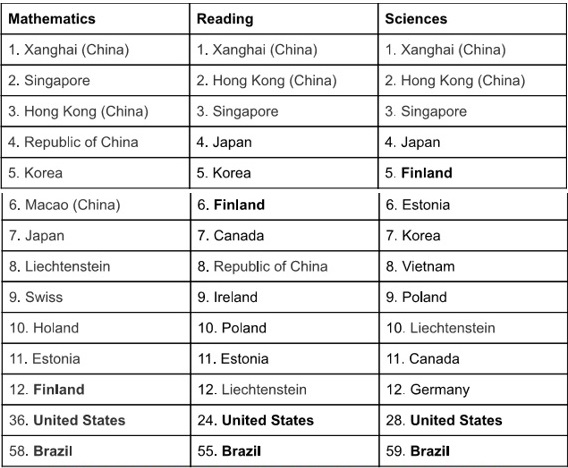 | Mathematics | Reading | Sciences |
|---|---|---|
| 1. Xanghai (China) | 1. Xanghai (China) | 1. Xanghai (China) |
| 2. Singapore | 2. Hong Kong (China) | 2. Hong Kong (China) |
| 3. Hong Kong (China) | 3. Singapore | 3. Singapore |
| 4. Republic of China | 4. Japan | 4. Japan |
| 5. Korea | 5. Korea | 5. **Finland** |
| 6. Macao (China) | 6. **Finland** | 6. Estonia |
| 7. Japan | 7. Canada | 7. Korea |
| 8. Liechtenstein | 8. Republic of China | 8. Vietnam |
| 9. Swiss | 9. Ireland | 9. Poland |
| 10. Holand | 10. Poland | 10. Liechtenstein |
| 11. Estonia | 11. Estonia | 11. Canada |
| 12. **Finland** | 12. Liechtenstein | 12. Germany |
| 36. **United States** | 24. **United States** | 28. **United States** |
| 58. **Brazil** | 55. **Brazil** | 59. **Brazil** |